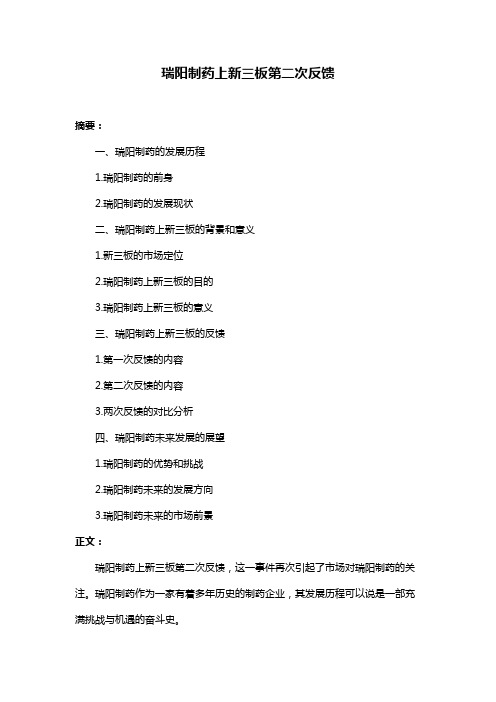 瑞阳制药上新三板第二次反馈

摘要：

一、瑞阳制药的发展历程

1.瑞阳制药的前身

2.瑞阳制药的发展现状

二、瑞阳制药上新三板的背景和意义

1.新三板的市场定位

2.瑞阳制药上新三板的目的

3.瑞阳制药上新三板的意义

三、瑞阳制药上新三板的反馈

1.第一次反馈的内容

2.第二次反馈的内容

3.两次反馈的对比分析

四、瑞阳制药未来发展的展望

1.瑞阳制药的优势和挑战

2.瑞阳制药未来的发展方向

3.瑞阳制药未来的市场前景

正文：

瑞阳制药上新三板第二次反馈，这一事件再次引起了市场对瑞阳制药的关注。瑞阳制药作为一家有着多年历史的制药企业，其发展历程可以说是一部充满挑战与机遇的奋斗史。